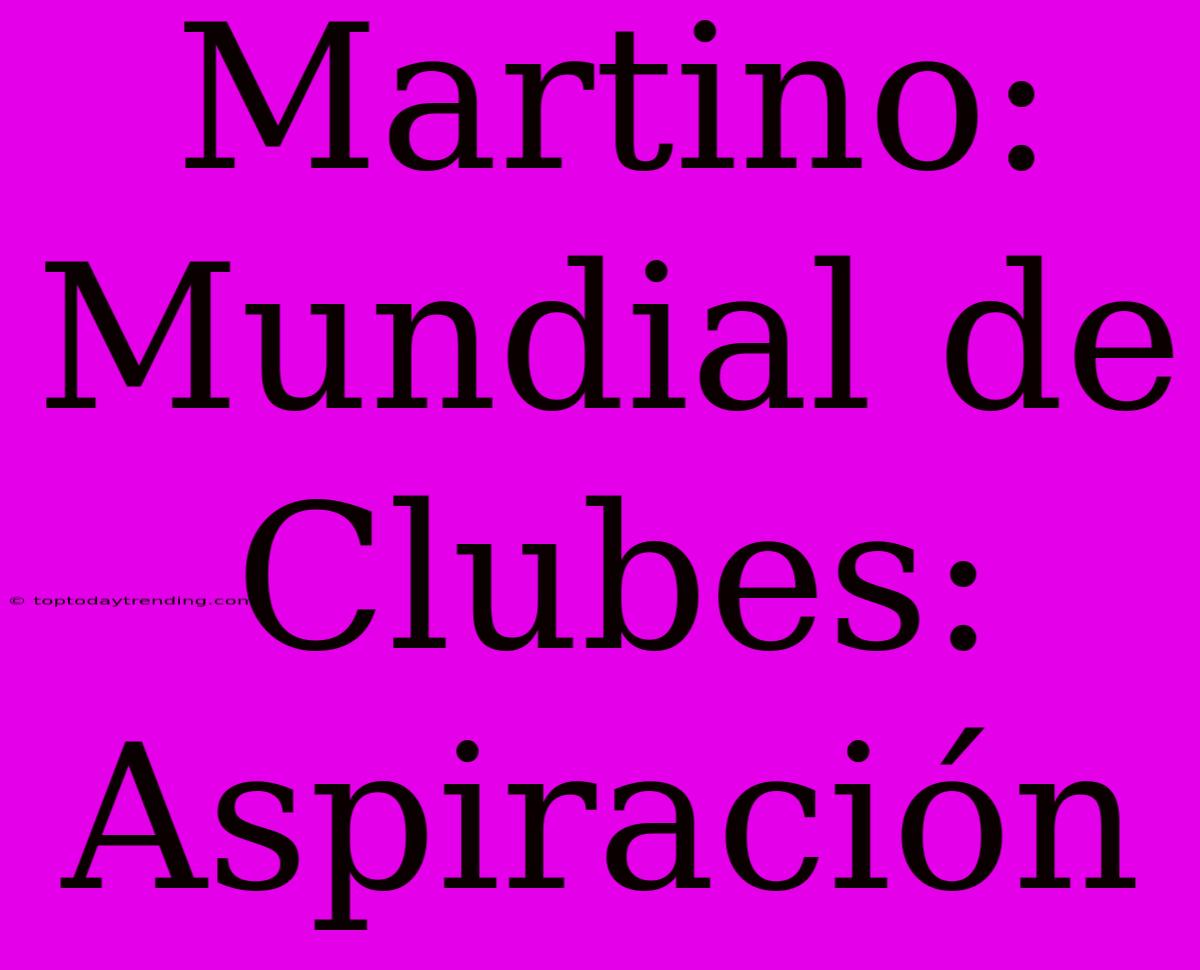 Martino: Mundial de Clubes: Aspiración

© toptodaytrending.com